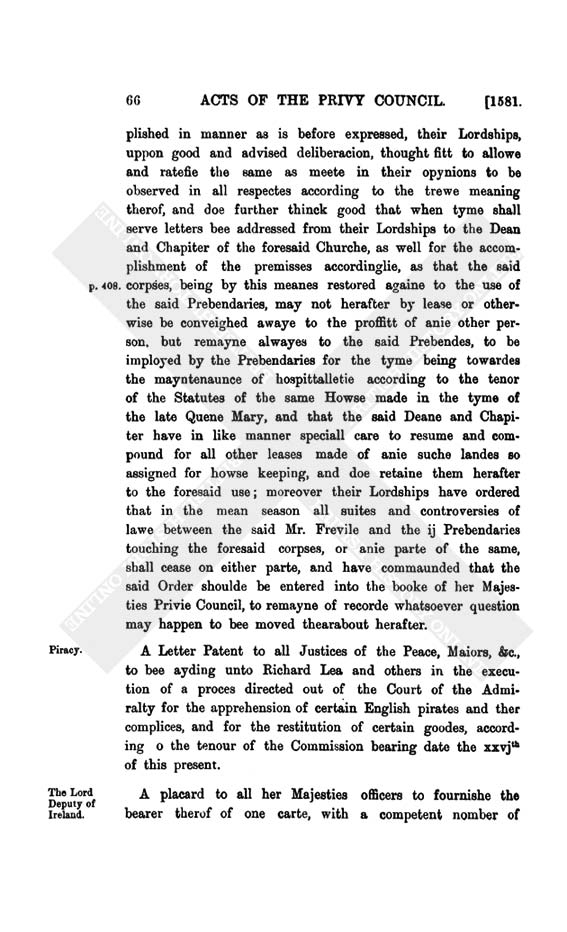 66 ACTS OF THE PRIVY COUNCIL. [1581.

plished in manner as is before expressed, their Lordships, uppon good and advised deliberacion, thought fitt to allowe and ratefie the same as meete in their opynions to be observed in all respectes according to the trewe meaning therof, and doe further thinck good that when tyme shall serve letters bee addressed from their Lordships to the Dean and Chapiter of the foresaid Churche, as well for the accomplishment of the premisses accordinglie, as that the said corpses, being by this meanes restored againe to the use of the said Prebendaries, may not herafter by lease or otherwise be conveighed awaye to the proffitt of anie other person, but remayne alwayes to the said Prebendes, to be imployed by the Prebendaries for the tyme being towardes the mayntenaunce of hospittalletie according to the tenor of the Statutes of the same Howse made in the tyme of the late Quene Mary, and that the said Deane and Chapiter have in like manner speciall care to resume and compound for all other leases made of anie suche landes so assigned for howse keeping, and doe retaine them herafter to the foresaid use; moreover their Lordships have ordered that in the mean season all suites and controversies of lawe between the said Mr. Frevile and the ij Prebendaries touching the foresaid corpses, or anie parte of the same, shall cease on either parte, and have commaunded that the said Order shoulde be entered into the booke of her Majesties Privie Council, to remayne of recorde whatsoever question may happen to bee moved thearabout herafter.

p. 408.

Piracy.

A Letter Patent to all Justices of the Peace, Maiors, &c., to bee ayding unto Richard Lea and others in the execution of a proces directed out of the Court of the Admiralty for the apprehension of certain English pirates and ther complices, and for the restitution of certain goodes, according o the tenour of the Commission bearing date the xxvj$^{th}$ of this present.

The Lord Deputy of Ireland.

A placard to all her Majesties officers to fournishe the bearer therof of one carte, with a competent nomber of